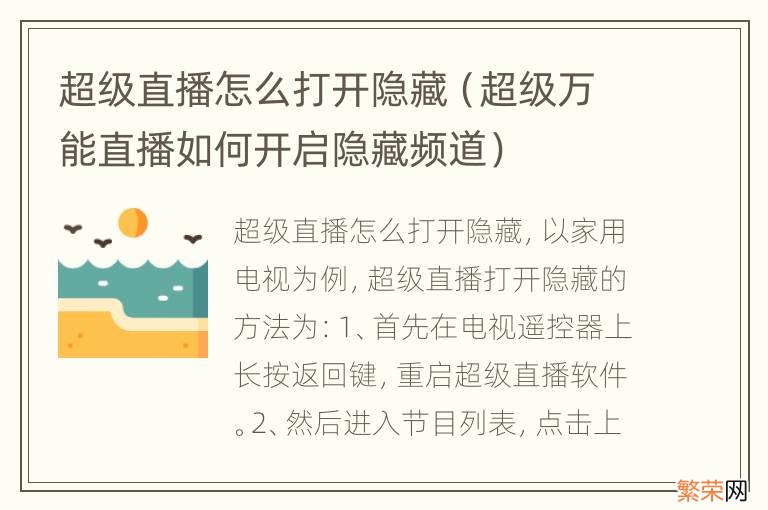 超级直播怎么打开隐藏（超级万能直播如何开启隐藏频道）

超级直播怎么打开隐藏，以家用电视为例，超级直播打开隐藏的方法为：1、首先在电视遥控器上长按返回键，重启超级直播软件。2、然后进入节目列表，点击上

繁荣网